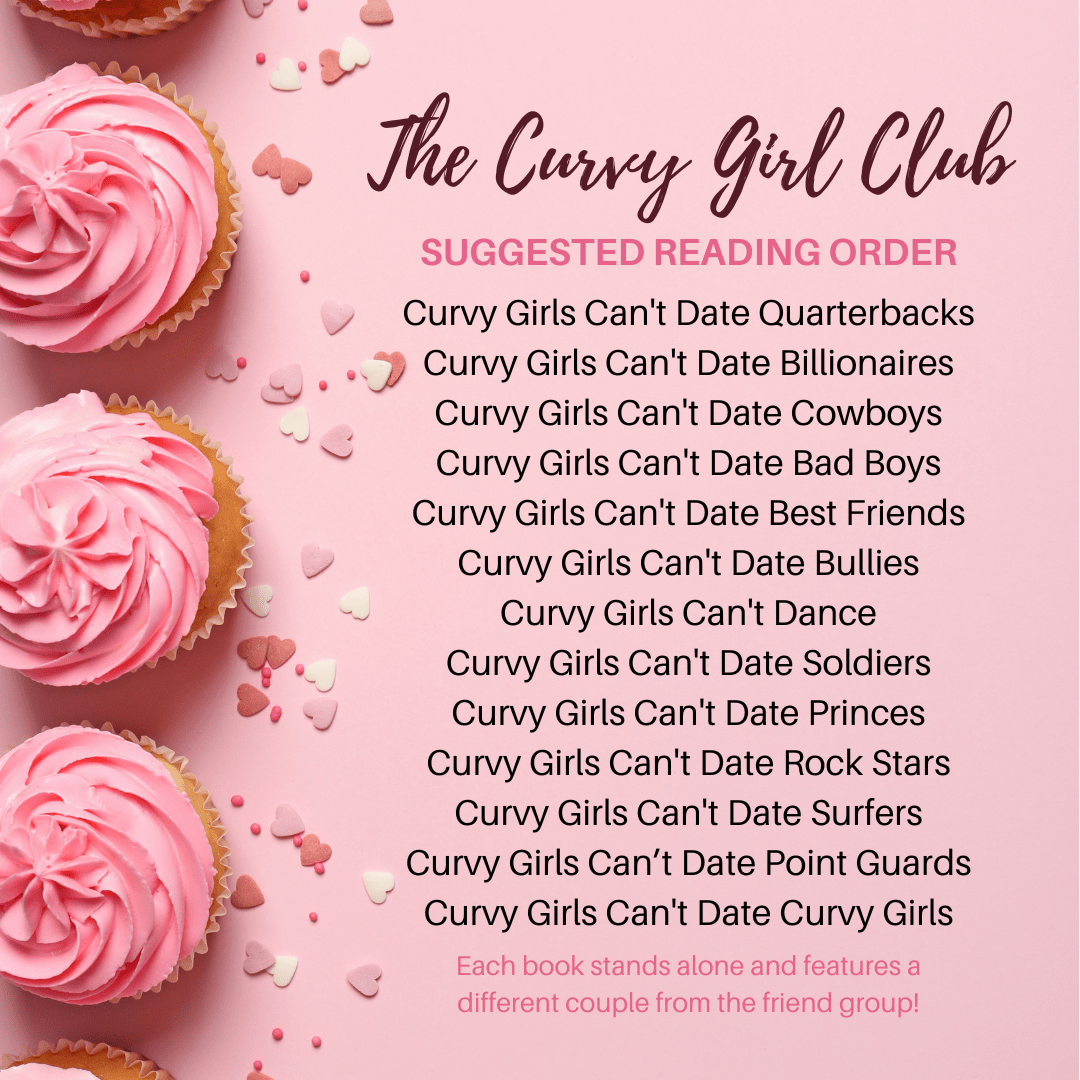 The Curvy Girl Club

SUGGESTED READING ORDER

Curvy Girls Can't Date Quarterbacks
Curvy Girls Can't Date Billionaires
Curvy Girls Can't Date Cowboys
Curvy Girls Can't Date Bad Boys
Curvy Girls Can't Date Best Friends
Curvy Girls Can't Date Bullies
Curvy Girls Can't Dance
Curvy Girls Can't Date Soldiers
Curvy Girls Can't Date Princes
Curvy Girls Can't Date Rock Stars
Curvy Girls Can't Date Surfers
Curvy Girls Can't Date Point Guards
Curvy Girls Can't Date Curvy Girls

Each book stands alone and features a different couple from the friend group!